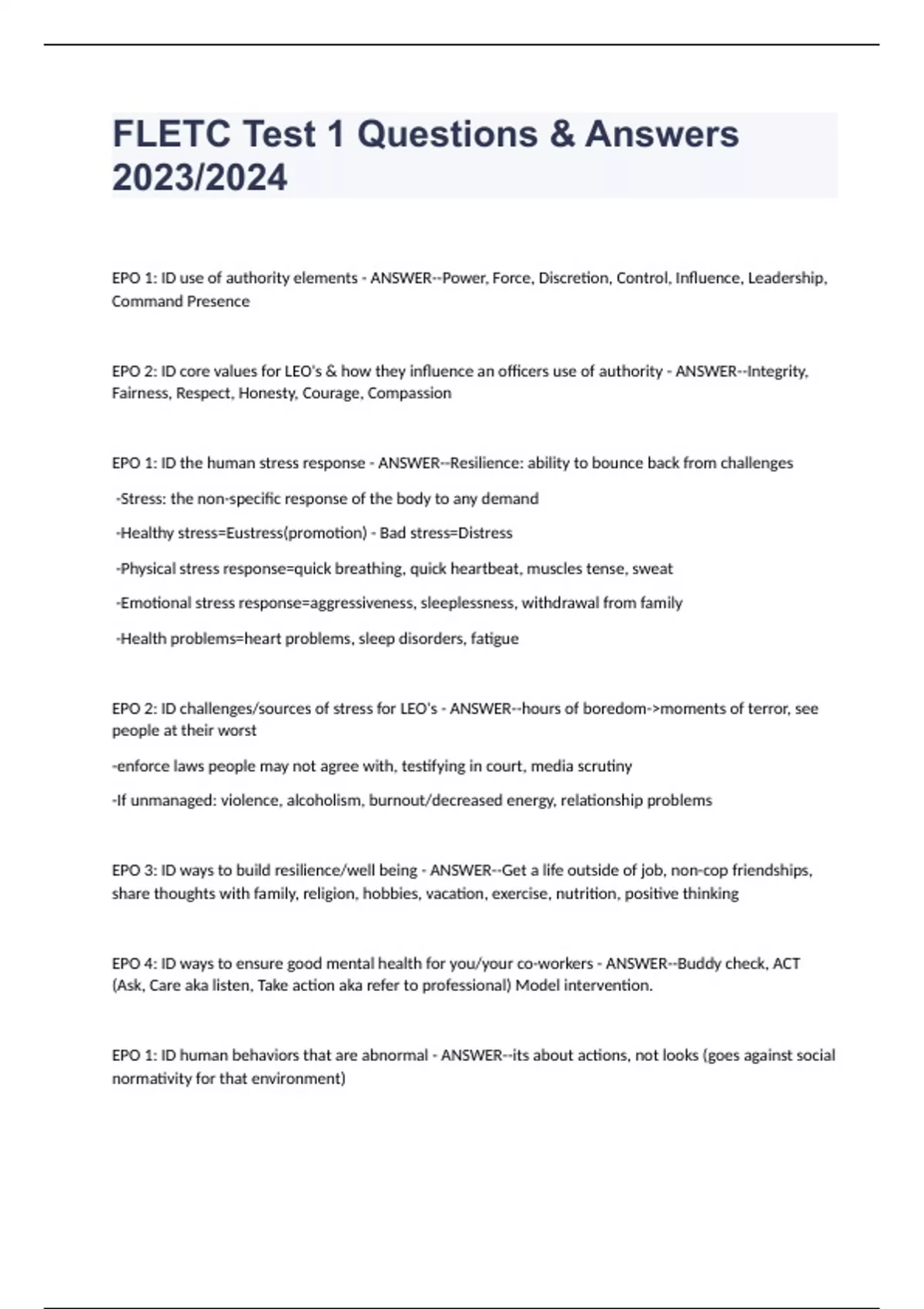 FLETC Test 1 Questions & Answers 2023/2024

EPO 1: ID use of authority elements - ANSWER--Power, Force, Discretion, Control, Influence, Leadership, Command Presence

EPO 2: ID core values for LEO's & how they influence an officers use of authority - ANSWER--Integrity, Fairness, Respect, Honesty, Courage, Compassion

EPO 1: ID the human stress response - ANSWER--Resilience: ability to bounce back from challenges

-Stress: the non-specific response of the body to any demand

-Healthy stress=Eustress(promotion) - Bad stress=Distress

-Physical stress response=quick breathing, quick heartbeat, muscles tense, sweat

-Emotional stress response=aggressiveness, sleeplessness, withdrawal from family

-Health problems=heart problems, sleep disorders, fatigue

EPO 2: ID challenges/sources of stress for LEO's - ANSWER--hours of boredom->moments of terror, see people at their worst

-enforce laws people may not agree with, testifying in court, media scrutiny

-If unmanaged: violence, alcoholism, burnout/decreased energy, relationship problems

EPO 3: ID ways to build resilience/well being - ANSWER--Get a life outside of job, non-cop friendships, share thoughts with family, religion, hobbies, vacation, exercise, nutrition, positive thinking

EPO 4: ID ways to ensure good mental health for you/your co-workers - ANSWER--Buddy check, ACT (Ask, Care aka listen, Take action aka refer to professional) Model intervention.

EPO 1: ID human behaviors that are abnormal - ANSWER--its about actions, not looks (goes against social normativity for that environment)